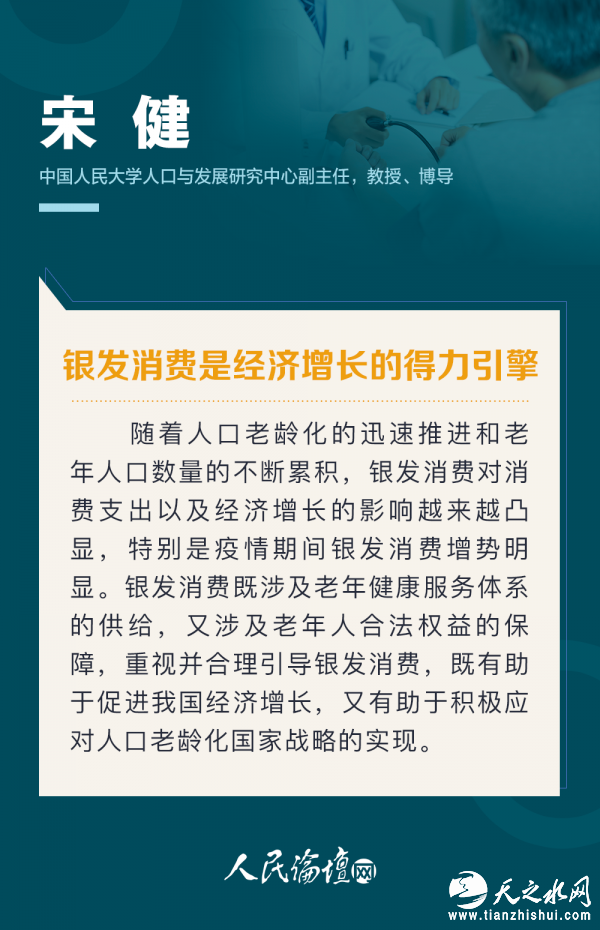 宋 健

中国人民大学人口与发展研究中心副主任，教授、博导

银发消费是经济增长的得力引擎

随着人口老龄化的迅速推进和老年人口数量的不断累积，银发消费对消费支出以及经济增长的影响越来越凸显，特别是疫情期间银发消费增势明显。银发消费既涉及老年健康服务体系的供给，又涉及老年人合法权益的保障，重视并合理引导银发消费，既有助于促进我国经济增长，又有助于积极应对人口老龄化国家战略的实现。

人民论坛网

天之水网
www.tianzhishui.com